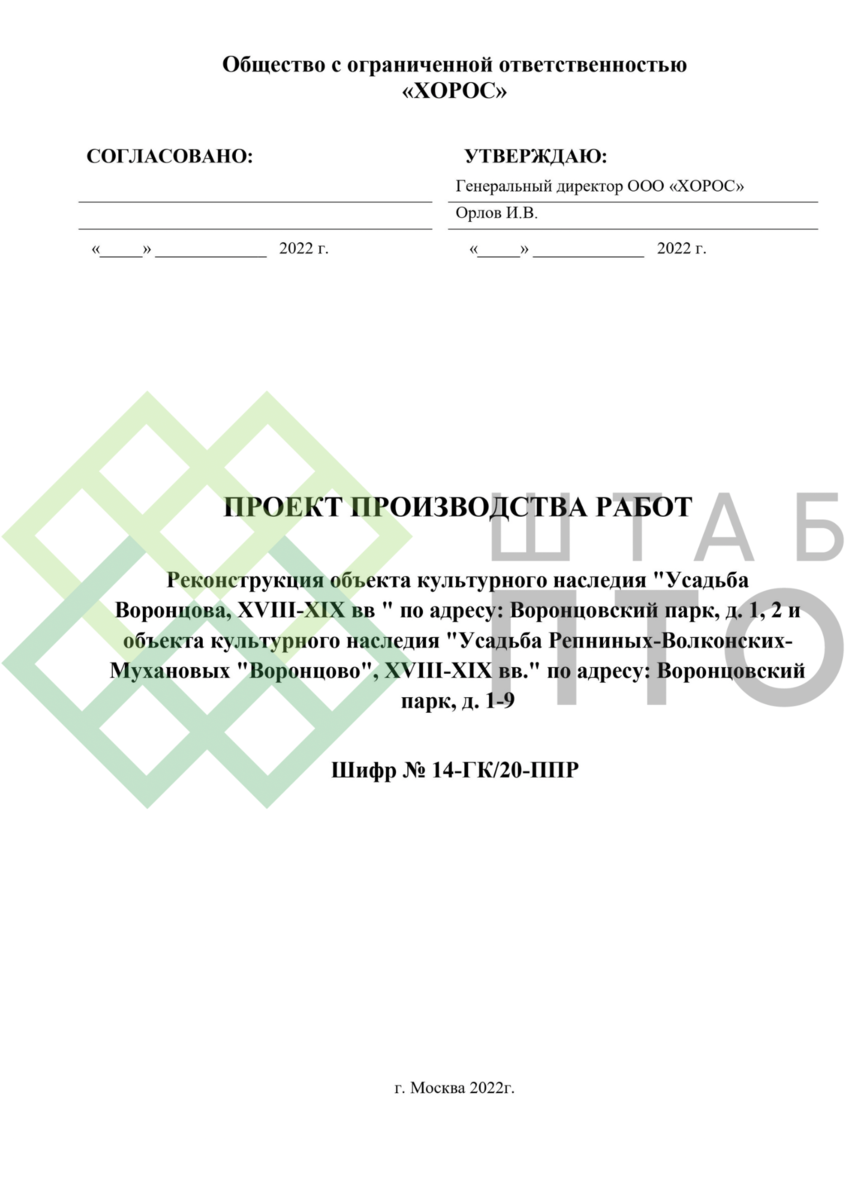 Общество с ограниченной ответственностью
«ХОРОС»

СОГЛАСОВАНО:

«_____» _____________ 2022 г.

УТВЕРЖДАЮ:
Генеральный директор ООО «ХОРОС»
Орлов И.В.

«_____» _____________ 2022 г.

ПРОЕКТ ПРОИЗВОДСТВА РАБОТ

Реконструкция объекта культурного наследия "Усадьба Воронцова, XVIII-XIX вв " по адресу: Воронцовский парк, д. 1, 2 и объекта культурного наследия "Усадьба Репниных-Волконских-Мухановых "Воронцово", XVIII-XIX вв." по адресу: Воронцовский парк, д. 1-9

Шифр № 14-ГК/20-ППР

ШТАБ
ПТО

г. Москва 2022г.